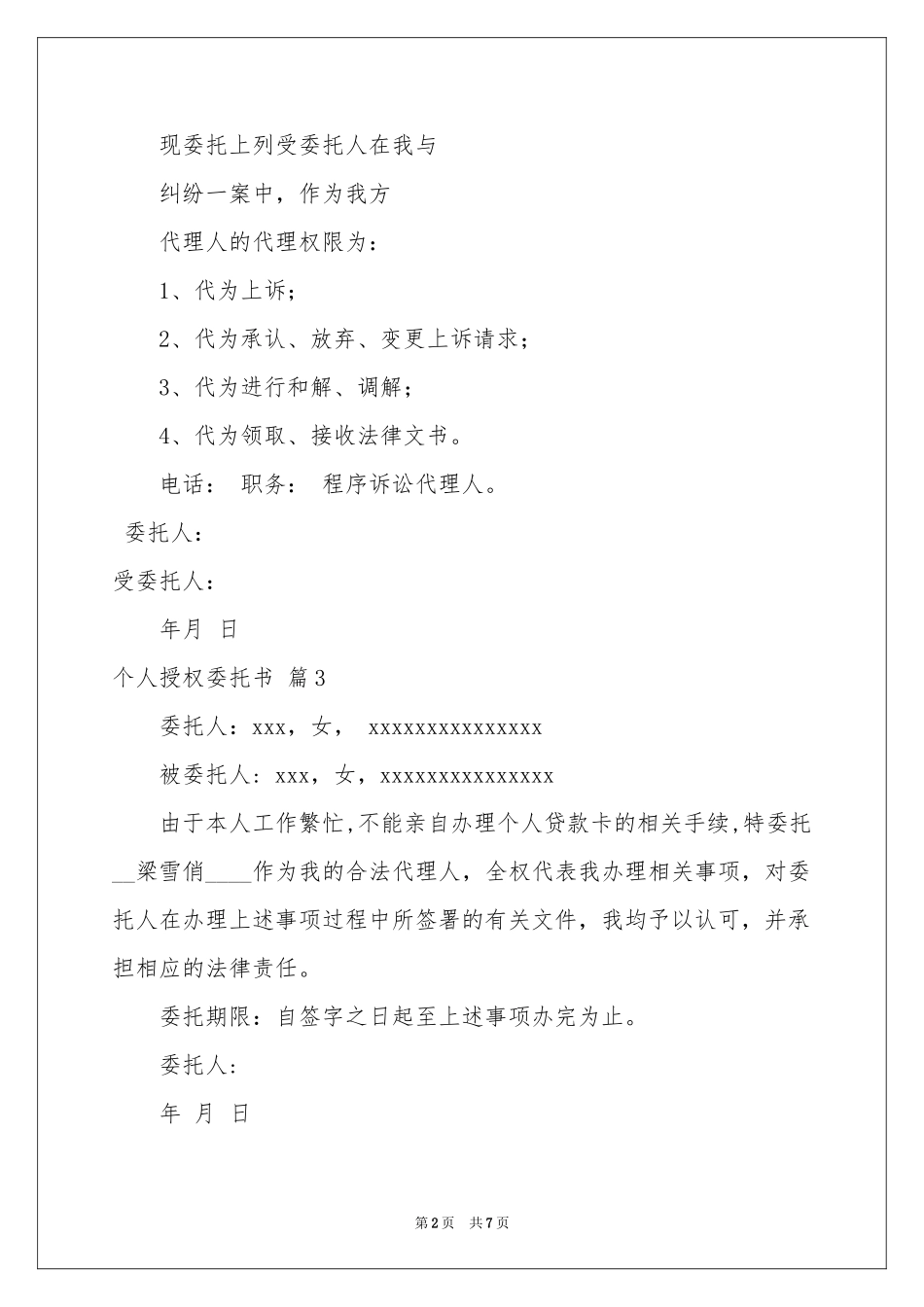 现委托上列受委托人在我与

纠纷一案中，作为我方

代理人的代理权限为：

1、代为上诉；

2、代为承认、放弃、变更上诉请求；

3、代为进行和解、调解；

4、代为领取、接收法律文书。

电话： 职务： 程序诉讼代理人。

委托人：

受委托人：

年月 日

个人授权委托书 篇3

委托人：xxx，女， xxxxxxxxxxxxxxx

被委托人：xxx，女，xxxxxxxxxxxxxxx

由于本人工作繁忙，不能亲自办理个人贷款卡的相关手续，特委托__梁雪俏____作为我的合法代理人，全权代表我办理相关事项，对委托人在办理上述事项过程中所签署的有关文件，我均予以认可，并承担相应的法律责任。

委托期限：自签字之日起至上述事项办完为止。

委托人：

年 月 日

第2页 共7页